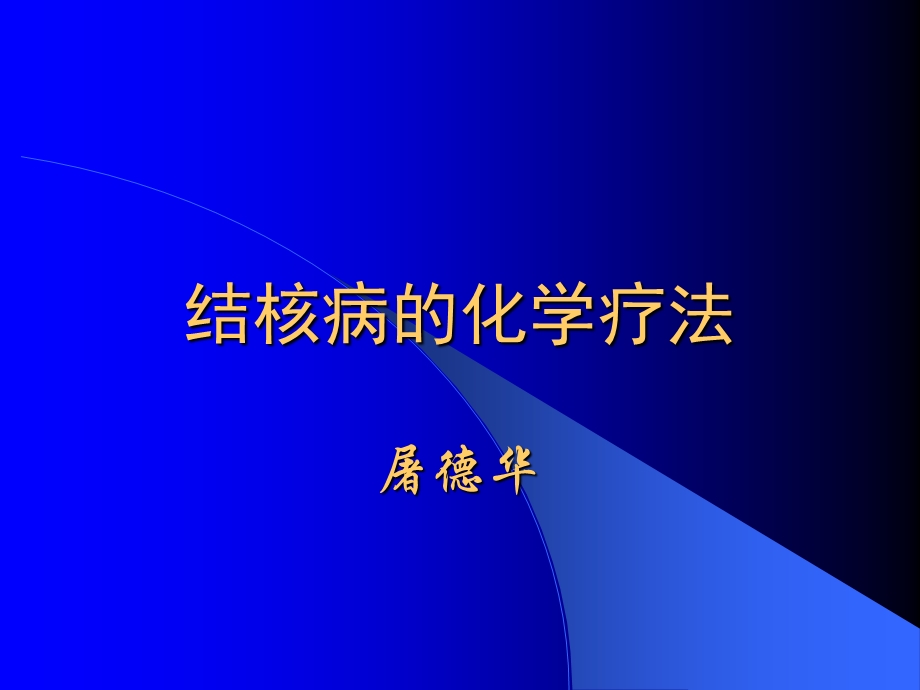 结核病的化学疗法

屠德华